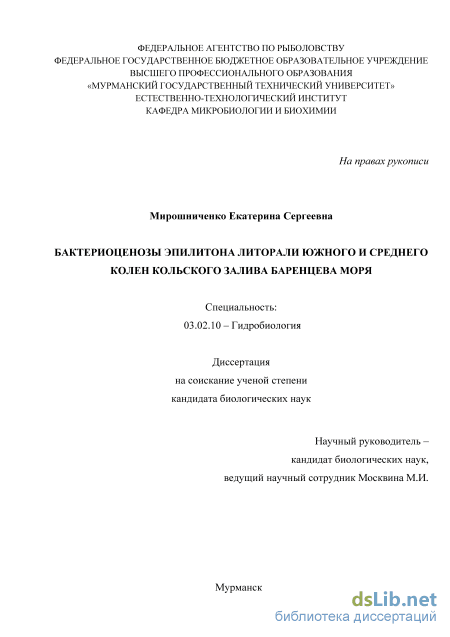 ФЕДЕРАЛЬНОЕ АГЕНТСТВО ПО РЫБОЛОВСТВУ
ФЕДЕРАЛЬНОЕ ГОСУДАРСТВЕННОЕ БЮДЖЕТНОЕ ОБРАЗОВАТЕЛЬНОЕ УЧРЕЖДЕНИЕ
ВЫСШЕГО ПРОФЕССИОНАЛЬНОГО ОБРАЗОВАНИЯ
«МУРМАНСКИЙ ГОСУДАРСТВЕННЫЙ ТЕХНИЧЕСКИЙ УНИВЕРСИТЕТ»
ЕСТЕСТВЕННО-ТЕХНОЛОГИЧЕСКИЙ ИНСТИТУТ
КАФЕДРА МИКРОБИОЛОГИИ И БИОХИМИИ

На правах рукописи

Мирошниченко Екатерина Сергеевна

БАКТЕРИОЦЕНОЗЫ ЭПИЛИТОНА ЛИТОРАЛИ ЮЖНОГО И СРЕДНЕГО КОЛЕН КОЛЬСКОГО ЗАЛИВА БАРЕНЦЕВА МОРЯ

Специальность:
03.02.10 – Гидробиология

Диссертация
на соискание ученой степени
кандидата биологических наук

Научный руководитель –
кандидат биологических наук,
ведущий научный сотрудник Москвина М.И.

Мурманск

dsLib.net
библиотека диссертаций